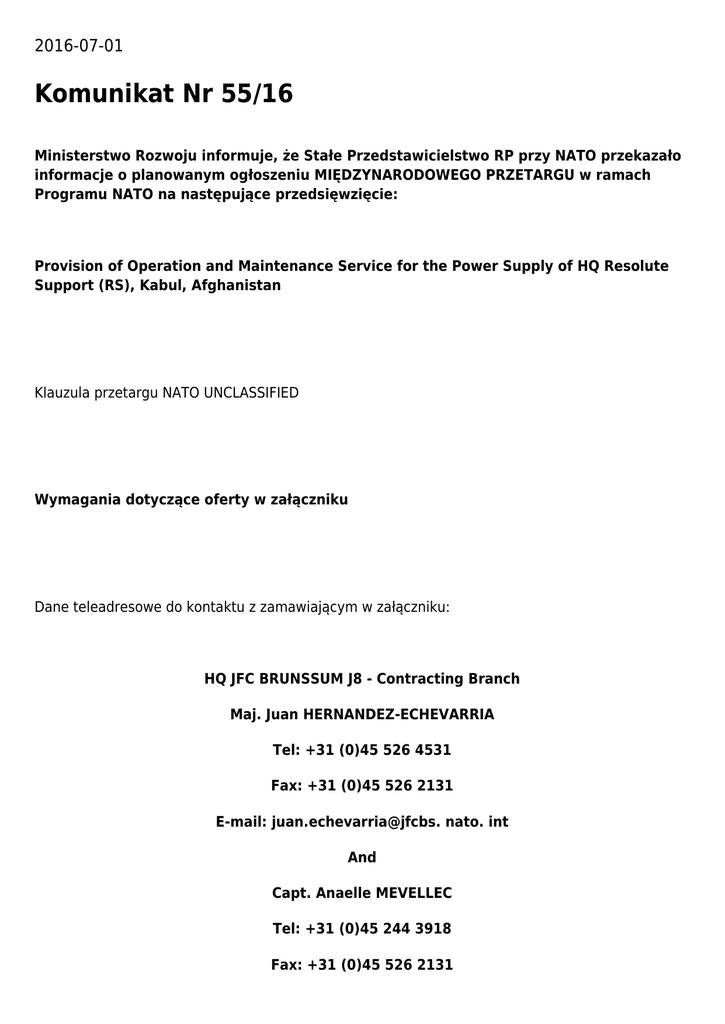 2016-07-01

Komunikat Nr 55/16

Ministerstwo Rozwoju informuje, że Stałe Przedstawicielstwo RP przy NATO przekazało informacje o planowanym ogłoszeniu MIĘDZYNARODOWEGO PRZETARGU w ramach Programu NATO na następujące przedsięwzięcie:

Provision of Operation and Maintenance Service for the Power Supply of HQ Resolute Support (RS), Kabul, Afghanistan

Klauzula przetargu NATO UNCLASSIFIED

Wymagania dotyczące oferty w załączniku

Dane teleadresowe do kontaktu z zamawiającym w załączniku:

HQ JFC BRUNSSUM J8 - Contracting Branch

Maj. Juan HERNANDEZ-ECHEVARRIA

Tel: +31 (0)45 526 4531

Fax: +31 (0)45 526 2131

E-mail: juan.echevarria@jfcbs. nato. int

And

Capt. Anaelle MEVELLEC

Tel: +31 (0)45 244 3918

Fax: +31 (0)45 526 2131